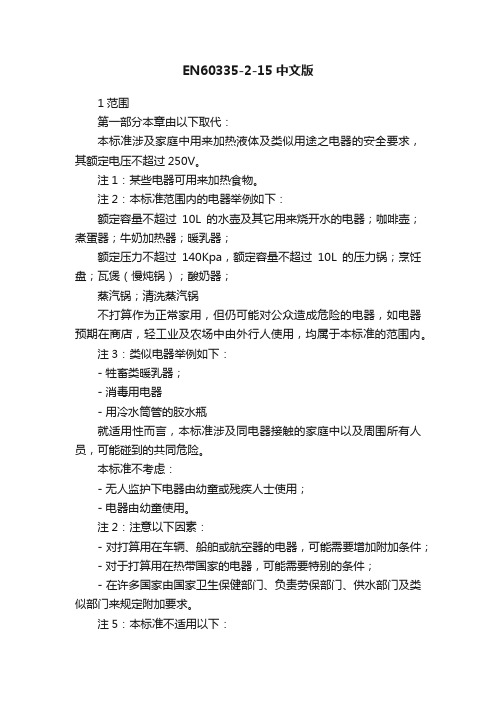 EN60335-2-15 中文版

1 范围

第一部分本章由以下取代：

本标准涉及家庭中用来加热液体及类似用途之电器的安全要求，其额定电压不超过 250V。

注 1：某些电器可用来加热食物。

注 2：本标准范围内的电器举例如下：

额定容量不超过 10L 的水壶及其它用来烧开水的电器；咖啡壶；煮蛋器；牛奶加热器；暖乳器；

额定压力不超过 140Kpa，额定容量不超过 10L 的压力锅；烹饪盘；瓦煲（慢炖锅）；酸奶器；

蒸汽锅；清洗蒸汽锅

不打算作为正常家用，但仍可能对公众造成危险的电器，如电器预期在商店，轻工业及农场中由外行人使用，均属于本标准的范围内。

注 3：类似电器举例如下：

- 牲畜类暖乳器；

- 消毒用电器

- 用冷水筒管的胶水瓶

就适用性而言，本标准涉及同电器接触的家庭中以及周围所有人员，可能碰到的共同危险。

本标准不考虑：

- 无人监护下电器由幼童或残疾人士使用；

- 电器由幼童使用。

注 2：注意以下因素：

- 对打算用在车辆、船舶或航空器的电器，可能需要增加附加条件；

- 对于打算用在热带国家的电器，可能需要特别的条件；

- 在许多国家由国家卫生保健部门、负责劳保部门、供水部门及类似部门来规定附加要求。

注 5：本标准不适用以下：